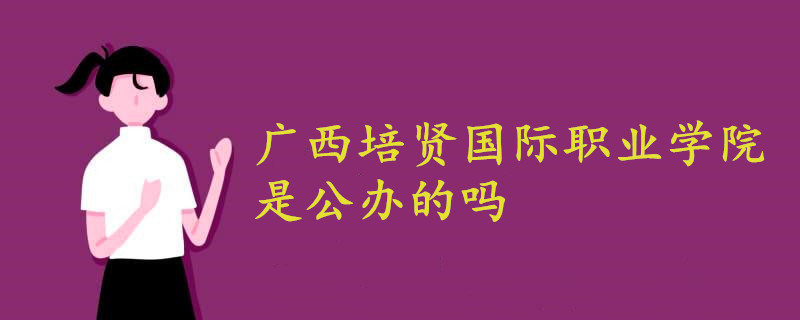 广西培贤国际职业学院是公办的吗